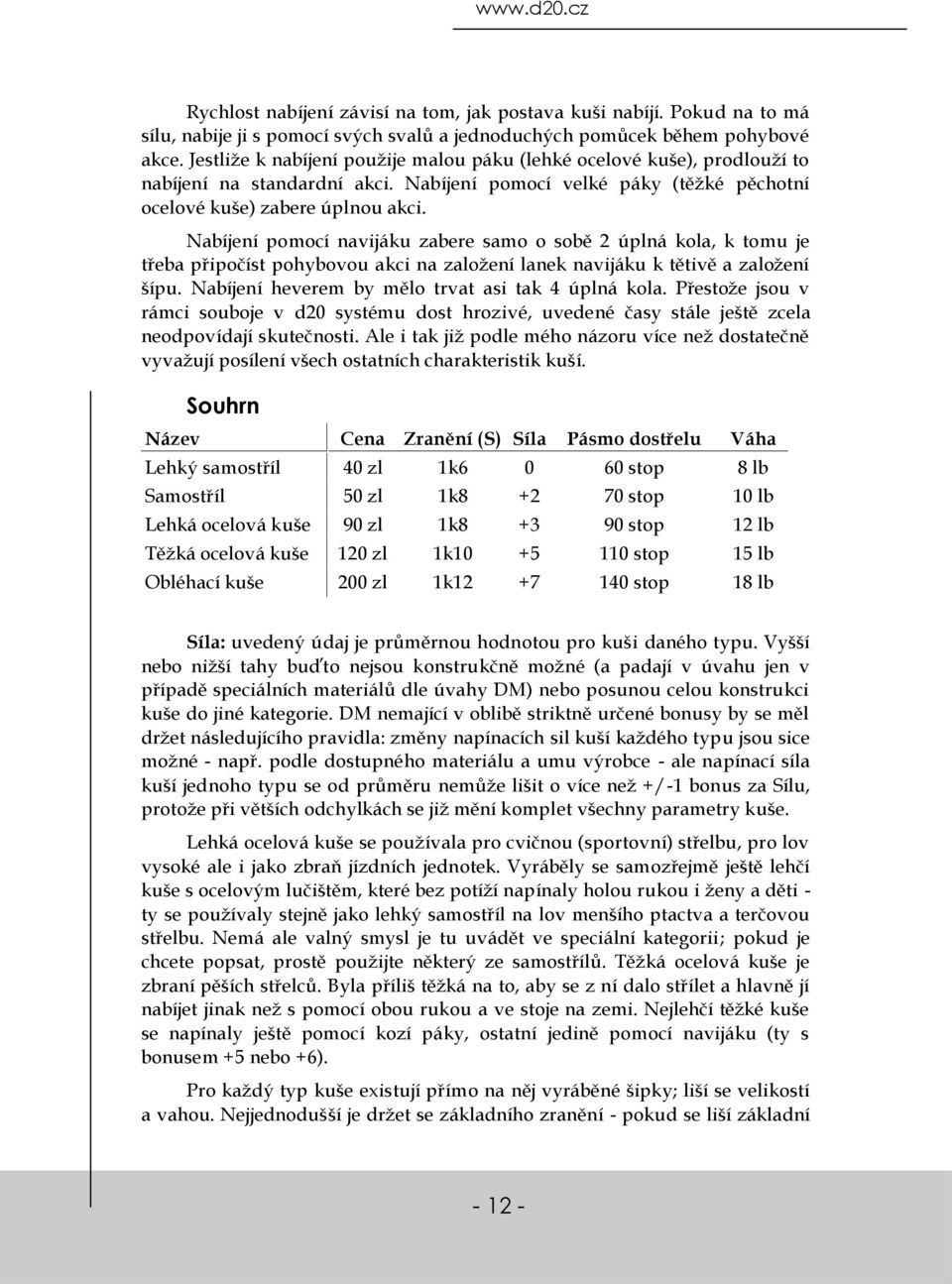 www.d20.cz

Rychlost nabíjení závisí na tom, jak postava kuši nabíjí. Pokud na to má sílu, nabije ji s pomocí svých svalů a jednoduchých pomůcek během pohybové akce. Jestliže k nabíjení použije malou páku (lehké ocelové kuše), prodlouží to nabíjení na standardní akci. Nabíjení pomocí velké páky (těžké pěchotní ocelové kuše) zabere úplnou akci.

Nabíjení pomocí navijáku zabere samo o sobě 2 úplná kola, k tomu je třeba připočíst pohybovou akci na založení lanek navijáku k tětivě a založení šípu. Nabíjení heverem by mělo trvat asi tak 4 úplná kola. Přestože jsou v rámci souboje v d20 systému dost hrozivé, uvedené časy stále ještě zcela neodpovídají skutečnosti. Ale i tak již podle mého názoru více než dostatečně vyvažují posílení všech ostatních charakteristik kuší.

Souhrn

| Název | Cena | Zranění (S) | Síla | Pásmo dostřelu | Váha |
|---|---|---|---|---|---|
| Lehký samostříl | 40 zl | 1k6 | 0 | 60 stop | 8 lb |
| Samostříl | 50 zl | 1k8 | +2 | 70 stop | 10 lb |
| Lehká ocelová kuše | 90 zl | 1k8 | +3 | 90 stop | 12 lb |
| Těžká ocelová kuše | 120 zl | 1k10 | +5 | 110 stop | 15 lb |
| Obléhací kuše | 200 zl | 1k12 | +7 | 140 stop | 18 lb |

Síla: uvedený údaj je průměrnou hodnotou pro kuši daného typu. Vyšší nebo nižší tahy buďto nejsou konstrukčně možné (a padají v úvahu jen v případě speciálních materiálů dle úvahy DM) nebo posunou celou konstrukci kuše do jiné kategorie. DM nemající v oblibě striktně určené bonusy by se měl držet následujícího pravidla: změny napínacích sil kuší každého typu jsou sice možné - např. podle dostupného materiálu a umu výrobce - ale napínací síla kuší jednoho typu se od průměru nemůže lišit o více než +/-1 bonus za Sílu, protože při větších odchylkách se již mění komplet všechny parametry kuše.

Lehká ocelová kuše se používala pro cvičnou (sportovní) střelbu, pro lov vysoké ale i jako zbraň jízdních jednotek. Vyráběly se samozřejmě ještě lehčí kuše s ocelovým lučištěm, které bez potíží napínaly holou rukou i ženy a děti - ty se používaly stejně jako lehký samostříl na lov menšího ptactva a terčovou střelbu. Nemá ale valný smysl je tu uvádět ve speciální kategorii; pokud je chcete popsat, prostě použijte některý ze samostřílů. Těžká ocelová kuše je zbraní pěších střelců. Byla příliš těžká na to, aby se z ní dalo střílet a hlavně jí nabíjet jinak než s pomocí obou rukou a ve stoje na zemi. Nejlehčí těžké kuše se napínaly ještě pomocí kozí páky, ostatní jedině pomocí navijáku (ty s bonusem +5 nebo +6).

Pro každý typ kuše existují přímo na něj vyráběné šipky; liší se velikostí a vahou. Nejjednodušší je držet se základního zranění - pokud se liší základní

- 12 -